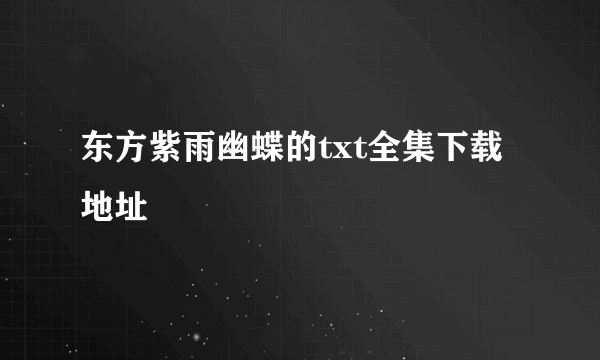 东方紫雨幽蝶的txt全集下载地址